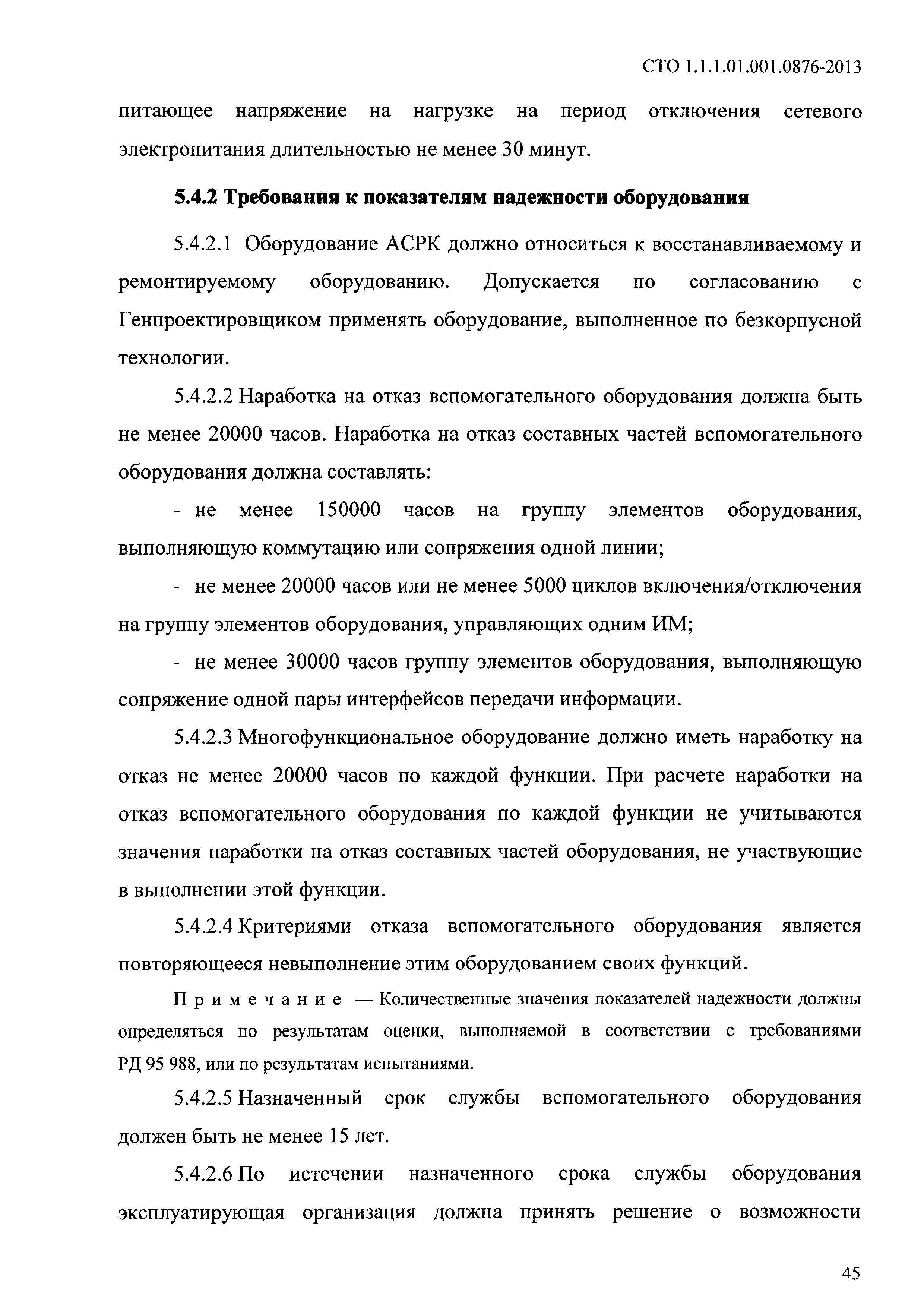 СТО 1.1.1.01.001.0876-2013

питающее напряжение на нагрузке на период отключения сетевого электропитания длительностью не менее 30 минут.

5.4.2 Требования к показателям надежности оборудования

5.4.2.1 Оборудование АСРК должно относиться к восстанавливаемому и ремонтируемому оборудованию. Допускается по согласованию с Генпроектировщиком применять оборудование, выполненное по безкорпусной технологии.

5.4.2.2 Наработка на отказ вспомогательного оборудования должна быть не менее 20000 часов. Наработка на отказ составных частей вспомогательного оборудования должна составлять:

- не менее 150000 часов на группу элементов оборудования, выполняющую коммутацию или сопряжения одной линии;

- не менее 20000 часов или не менее 5000 циклов включения/отключения на группу элементов оборудования, управляющих одним ИМ;

- не менее 30000 часов группу элементов оборудования, выполняющую сопряжение одной пары интерфейсов передачи информации.

5.4.2.3 Многофункциональное оборудование должно иметь наработку на отказ не менее 20000 часов по каждой функции. При расчете наработки на отказ вспомогательного оборудования по каждой функции не учитываются значения наработки на отказ составных частей оборудования, не участвующие в выполнении этой функции.

5.4.2.4 Критериями отказа вспомогательного оборудования является повторяющееся невыполнение этим оборудованием своих функций.

Примечание — Количественные значения показателей надежности должны определяться по результатам оценки, выполняемой в соответствии с требованиями РД 95 988, или по результатам испытаниями.

5.4.2.5 Назначенный срок службы вспомогательного оборудования должен быть не менее 15 лет.

5.4.2.6 По истечении назначенного срока службы оборудования эксплуатирующая организация должна принять решение о возможности

45